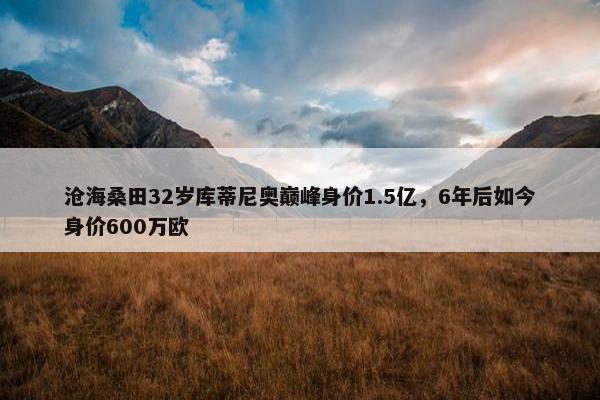 沧海桑田32岁库蒂尼奥巅峰身价1.5亿，6年后如今身价600万欧